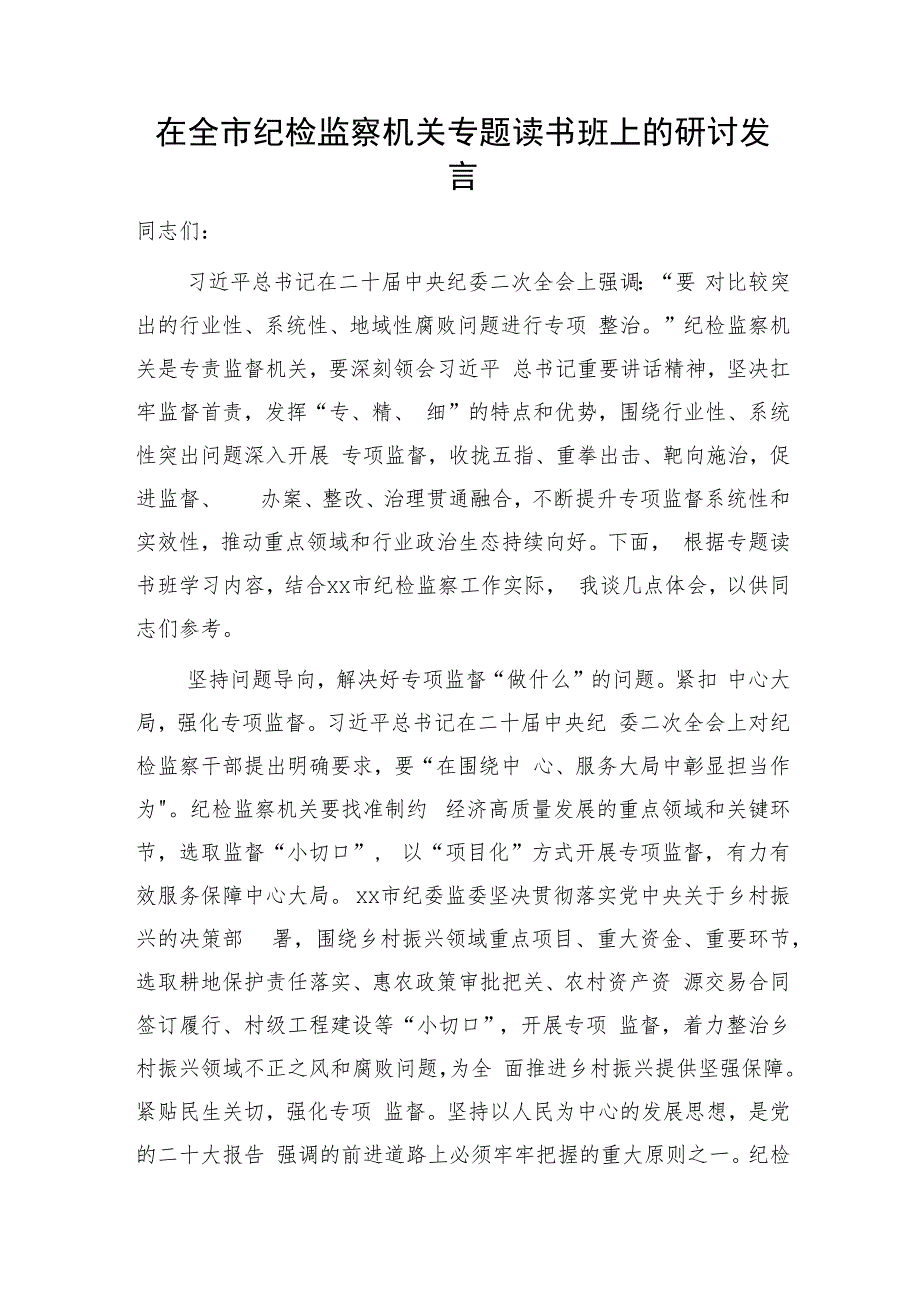 在全市纪检监察机关专题读书班上的研讨发言

同志们：

习近平总书记在二十届中央纪委二次全会上强调：“要 对比较突出的行业性、系统性、地域性腐败问题进行专项 整治。”纪检监察机关是专责监督机关，要深刻领会习近平 总书记重要讲话精神，坚决扛牢监督首责，发挥“专、精、 细”的特点和优势，围绕行业性、系统性突出问题深入开展 专项监督，收拢五指、重拳出击、靶向施治，促进监督、 办案、整改、治理贯通融合，不断提升专项监督系统性和实效性，推动重点领域和行业政治生态持续向好。下面， 根据专题读书班学习内容，结合xx市纪检监察工作实际， 我谈几点体会，以供同志们参考。

坚持问题导向，解决好专项监督“做什么”的问题。紧扣 中心大局，强化专项监督。习近平总书记在二十届中央纪 委二次全会上对纪检监察干部提出明确要求，要“在围绕中 心、服务大局中彰显担当作为"。纪检监察机关要找准制约 经济高质量发展的重点领域和关键环节，选取监督“小切口”， 以“项目化”方式开展专项监督，有力有效服务保障中心大局。xx市纪委监委坚决贯彻落实党中央关于乡村振兴的决策部 署，围绕乡村振兴领域重点项目、重大资金、重要环节，选取耕地保护责任落实、惠农政策审批把关、农村资产资 源交易合同签订履行、村级工程建设等“小切口”，开展专项 监督，着力整治乡村振兴领域不正之风和腐败问题，为全 面推进乡村振兴提供坚强保障。紧贴民生关切，强化专项 监督。坚持以人民为中心的发展思想，是党的二十大报告 强调的前进道路上必须牢牢把握的重大原则之一。纪检